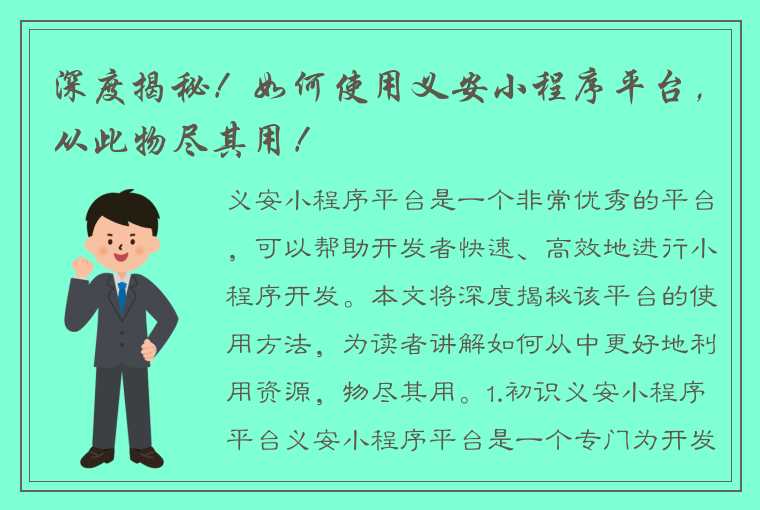 深度揭秘！如何使用义安小程序平台，从此物尽其用！

义安小程序平台是一个非常优秀的平台，可以帮助开发者快速、高效地进行小程序开发。本文将深度揭秘该平台的使用方法，为读者讲解如何从中更好地利用资源，物尽其用。1.初识义安小程序平台义安小程序平台是一个专门为开发